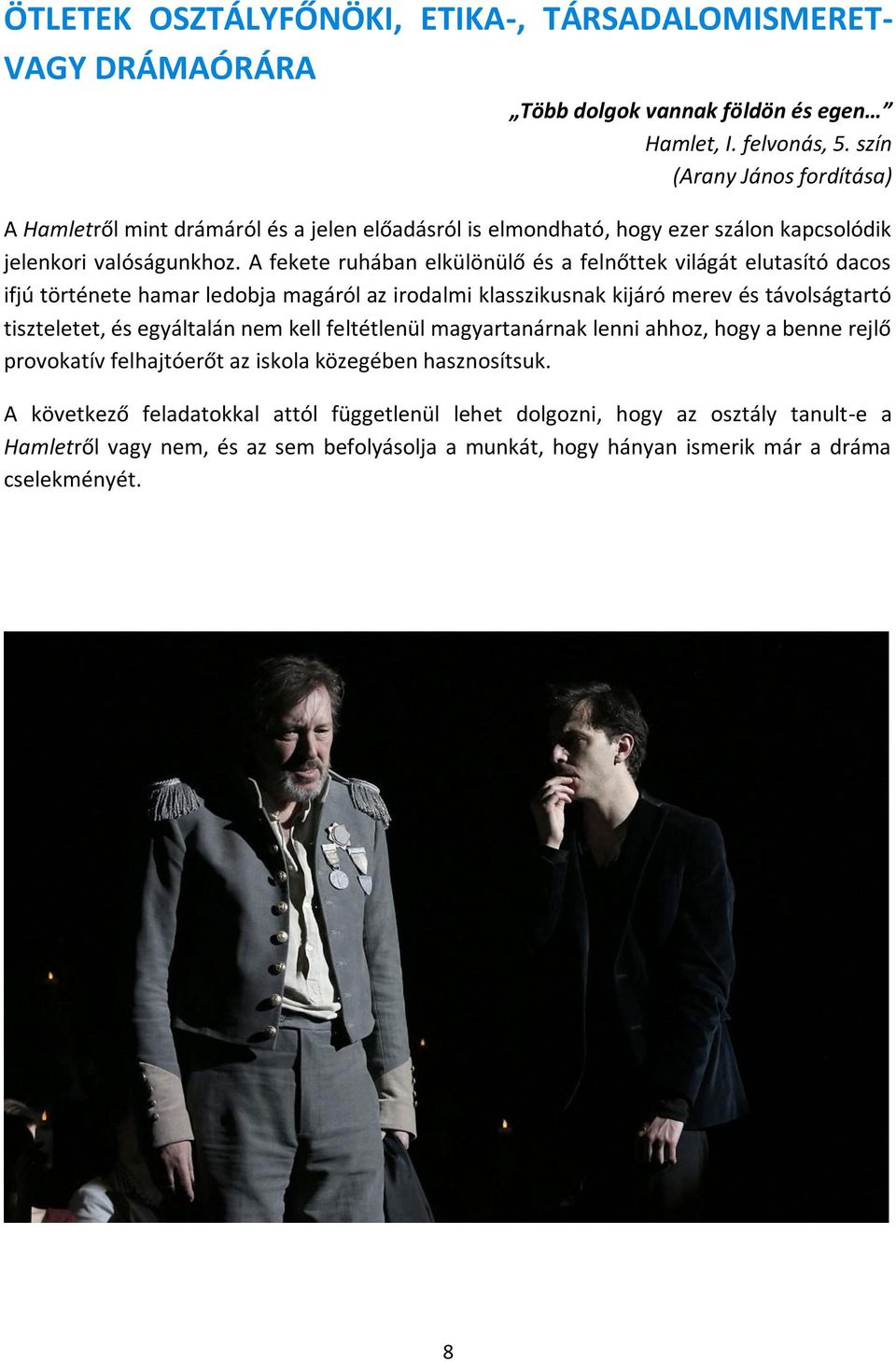 ÖTLETEK OSZTÁLYFŐNÖKI, ETIKA-, TÁRSADALOMISMERET- VAGY DRÁMAÓRÁRA

„Több dolgok vannak földön és egen…”
Hamlet, I. felvonás, 5. szín
(Arany János fordítása)

A Hamletről mint drámáról és a jelen előadásról is elmondható, hogy ezer szálon kapcsolódik jelenkori valóságunkhoz. A fekete ruhában elkülönülő és a felnőttek világát elutasító dacos ifjú története hamar ledobja magáról az irodalmi klasszikusnak kijáró merev és távolságtartó tiszteletet, és egyáltalán nem kell feltétlenül magyartanárnak lenni ahhoz, hogy a benne rejlő provokatív felhajtóerőt az iskola közegében hasznosítsuk.

A következő feladatokkal attól függetlenül lehet dolgozni, hogy az osztály tanult-e a Hamletről vagy nem, és az sem befolyásolja a munkát, hogy hányan ismerik már a dráma cselekményét.

8